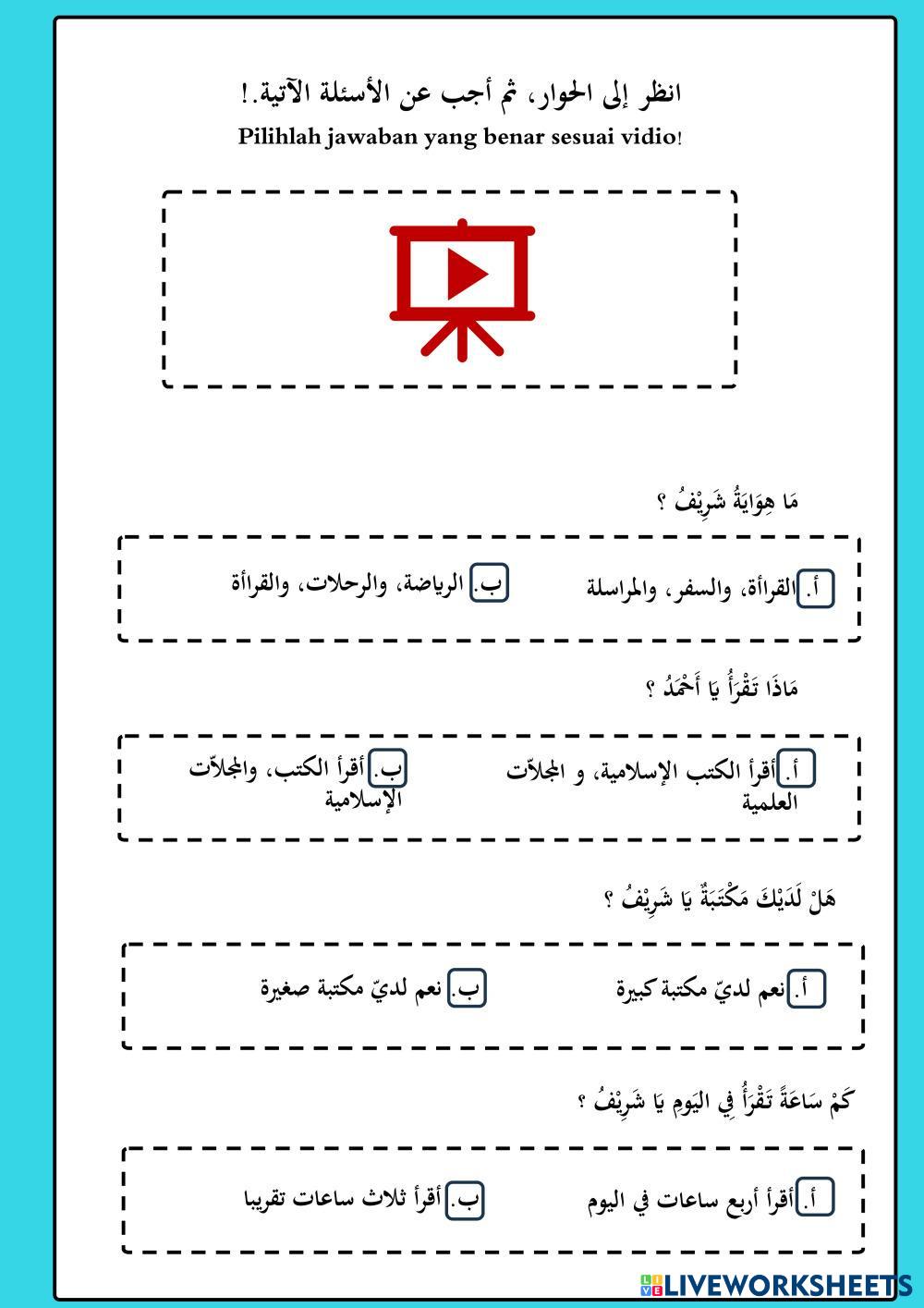 انظر إلى الحوار، ثم أجب عن الأسئلة الآتية.!
Pilihlah jawaban yang benar sesuai vidio!

مَا هِوَايَةُ شَرِيْفُ ؟

أ. القراأة، والسفر، والمراسلة

ب. الرياضة، والرحلات، والقراأة

مَاذَا تَقْرَأُ يَا أَحْمَدُ ؟

أ. أقرأ الكتب الإسلامية، و المجلاّت العلمية

ب. أقرأ الكتب، والمجلاّت الإسلامية

هَلْ لَدَيْكَ مَكْتَبَةٌ يَا شَرِيْفُ ؟

أ. نعم لديّ مكتبة كبيرة

ب. نعم لديّ مكتبة صغيرة

كَمْ سَاعَةً تَقْرَأُ فِي اليَومِ يَا شَرِيْفُ ؟

أ. أقرأ أربع ساعات في اليوم

ب. أقرأ ثلاث ساعات تقريبا

LIVEWORKSHEETS